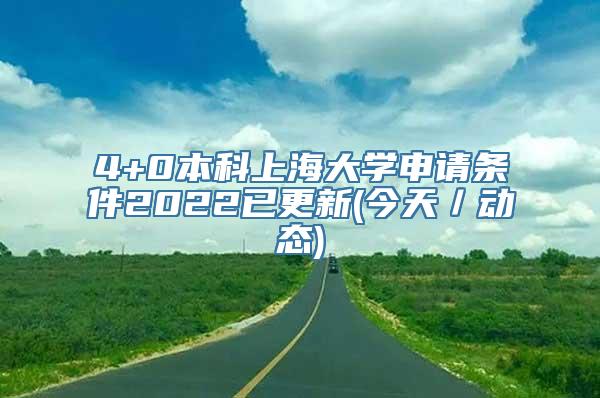 4+0本科上海大学申请条件2022已更新(今天／动态)